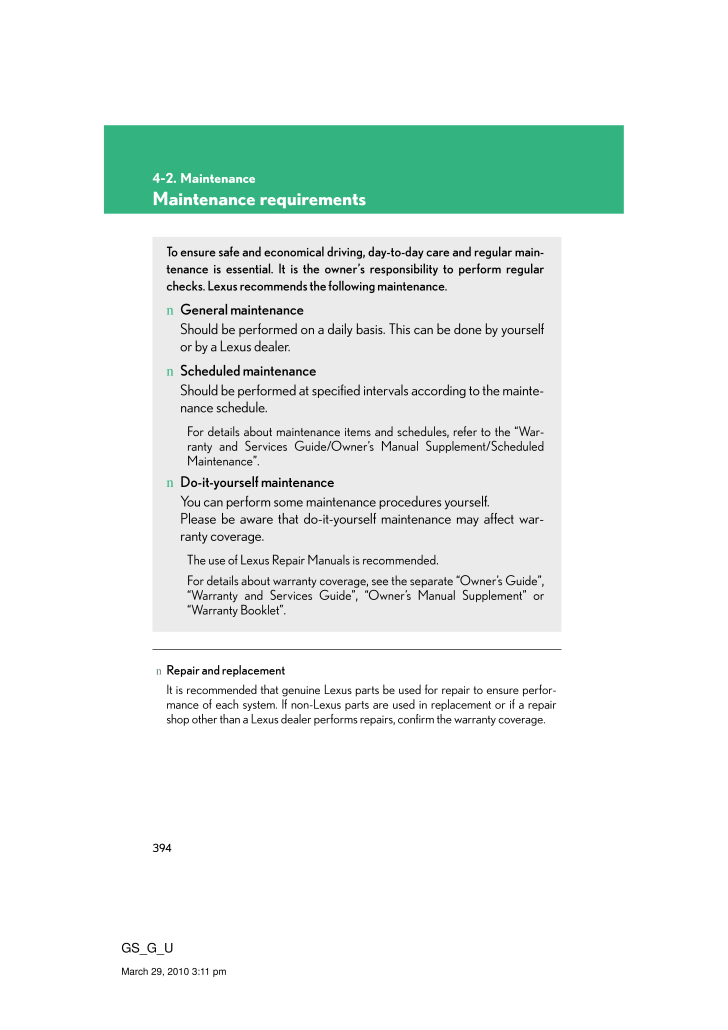 4-2. Maintenance
Maintenance requirements

To ensure safe and economical driving, day-to-day care and regular maintenance is essential. It is the owner's responsibility to perform regular checks. Lexus recommends the following maintenance.

n General maintenance
Should be performed on a daily basis. This can be done by yourself or by a Lexus dealer.

n Scheduled maintenance
Should be performed at specified intervals according to the maintenance schedule.

For details about maintenance items and schedules, refer to the "Warranty and Services Guide/Owner's Manual Supplement/Scheduled Maintenance".

n Do-it-yourself maintenance
You can perform some maintenance procedures yourself.
Please be aware that do-it-yourself maintenance may affect warranty coverage.

The use of Lexus Repair Manuals is recommended.

For details about warranty coverage, see the separate "Owner's Guide", "Warranty and Services Guide", "Owner's Manual Supplement" or "Warranty Booklet".

n Repair and replacement
It is recommended that genuine Lexus parts be used for repair to ensure performance of each system. If non-Lexus parts are used in replacement or if a repair shop other than a Lexus dealer performs repairs, confirm the warranty coverage.

394

GS_G_U

March 29, 2010 3:11 pm